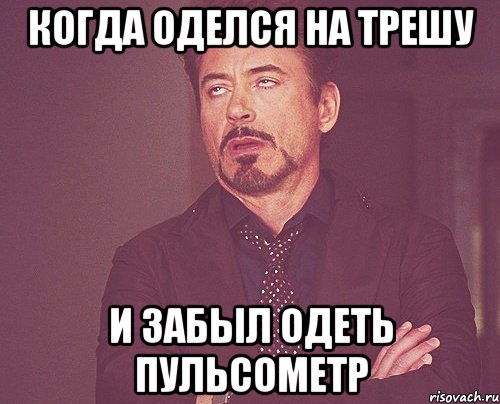 КОГДА ОДЕЛСЯ НА ТРЕШУ

И ЗАБЫЛ ОДЕТЬ ПУЛЬСОМЕТР

risovach.ru